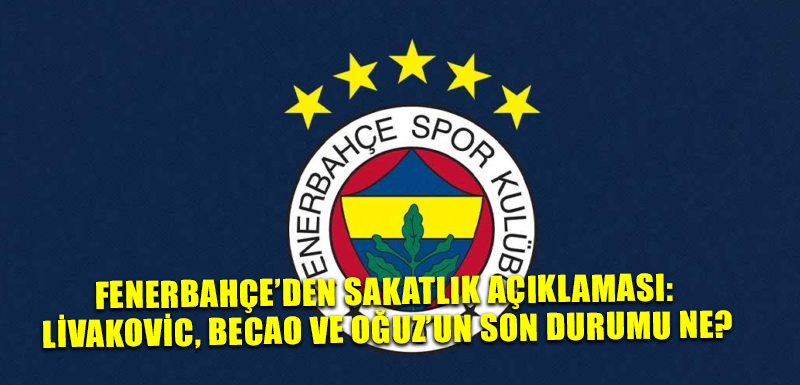 FENERBAHÇE SPOR KULÜBÜ

FENERBAHÇE'DEN SAKATLIK AÇIKLAMASI:
LİVAKOVİC, BECAO VE OĞUZ'UN SON DURUMU NE?